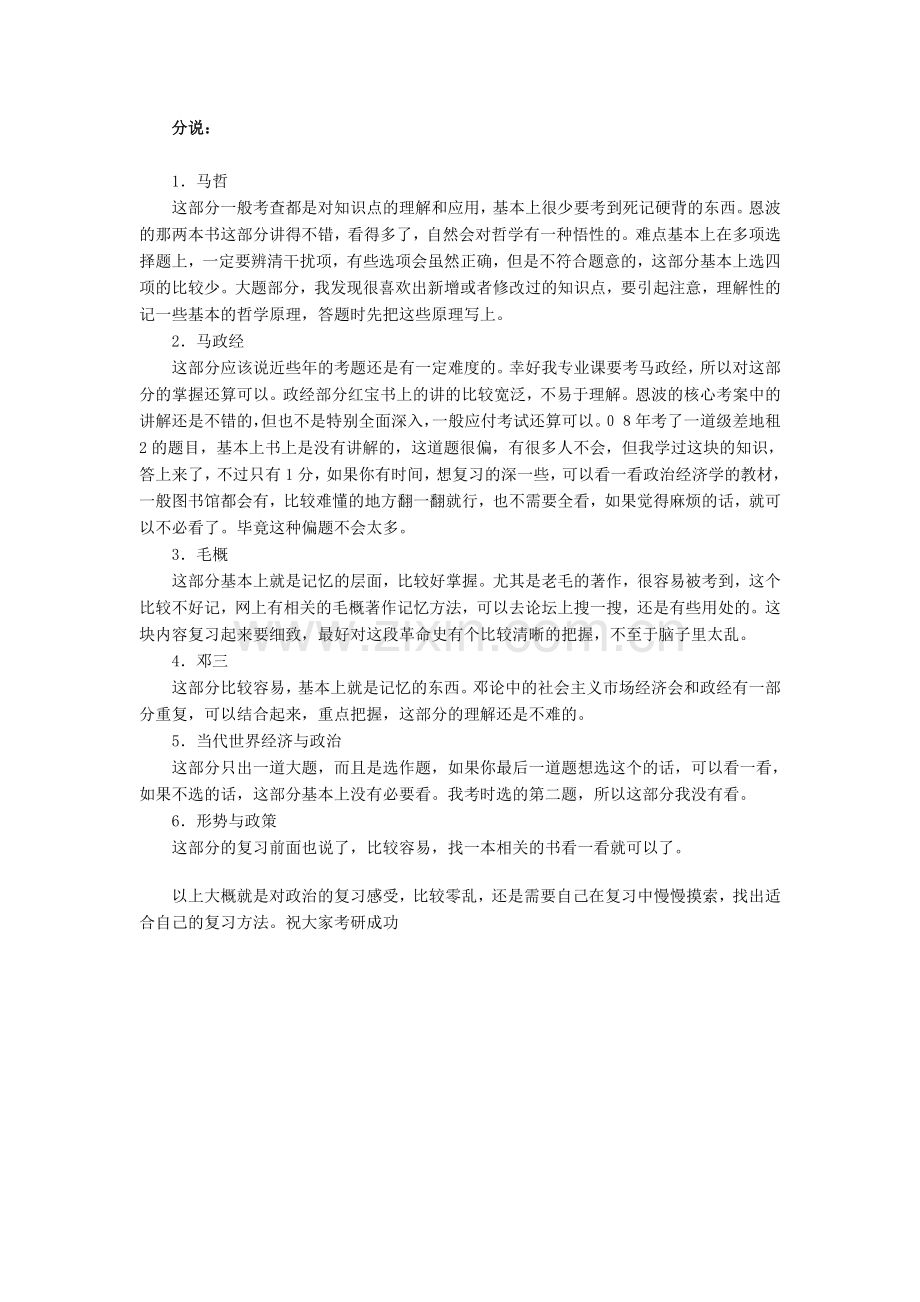 分说：

1．马哲

这部分一般考查都是对知识点的理解和应用，基本上很少要考到死记硬背的东西。恩波的那两本书这部分讲得不错，看得多了，自然会对哲学有一种悟性的。难点基本上在多项选择题上，一定要辨清干扰项，有些选项会虽然正确，但是不符合题意的，这部分基本上选四项的比较少。大题部分，我发现很喜欢出新增或者修改过的知识点，要引起注意，理解性的记一些基本的哲学原理，答题时先把这些原理写上。

2．马政经

这部分应该说近些年的考题还是有一定难度的。幸好我专业课要考马政经，所以对这部分的掌握还算可以。政经部分红宝书上的讲的比较宽泛，不易于理解。恩波的核心考案中的讲解还是不错的，但也不是特别全面深入，一般应付考试还算可以。08年考了一道级差地租2的题目，基本上书上是没有讲解的，这道题很偏，有很多人不会，但我学过这块的知识，答上来了，不过只有1分，如果你有时间，想复习的深一些，可以看一看政治经济学的教材，一般图书馆都会有，比较难懂的地方翻一翻就行，也不需要全看，如果觉得麻烦的话，就可以不必看了。毕竟这种偏题不会太多。

3．毛概

这部分基本上就是记忆的层面，比较好掌握。尤其是老毛的著作，很容易被考到，这个比较不好记，网上有相关的毛概著作记忆方法，可以去论坛上搜一搜，还是有些用处的。这块内容复习起来要细致，最好对这段革命史有个比较清晰的把握，不至于脑子里太乱。

4．邓三

这部分比较容易，基本上就是记忆的东西。邓论中的社会主义市场经济会和政经有一部分重复，可以结合起来，重点把握，这部分的理解还是不难的。

5．当代世界经济与政治

这部分只出一道大题，而且是选作题，如果你最后一道题想选这个的话，可以看一看，如果不选的话，这部分基本上没有必要看。我考时选的第二题，所以这部分我没有看。

6．形势与政策

这部分的复习前面也说了，比较容易，找一本相关的书看一看就可以了。

以上大概就是对政治的复习感受，比较零乱，还是需要自己在复习中慢慢摸索，找出适合自己的复习方法。祝大家考研成功

www.zixin.com.cn